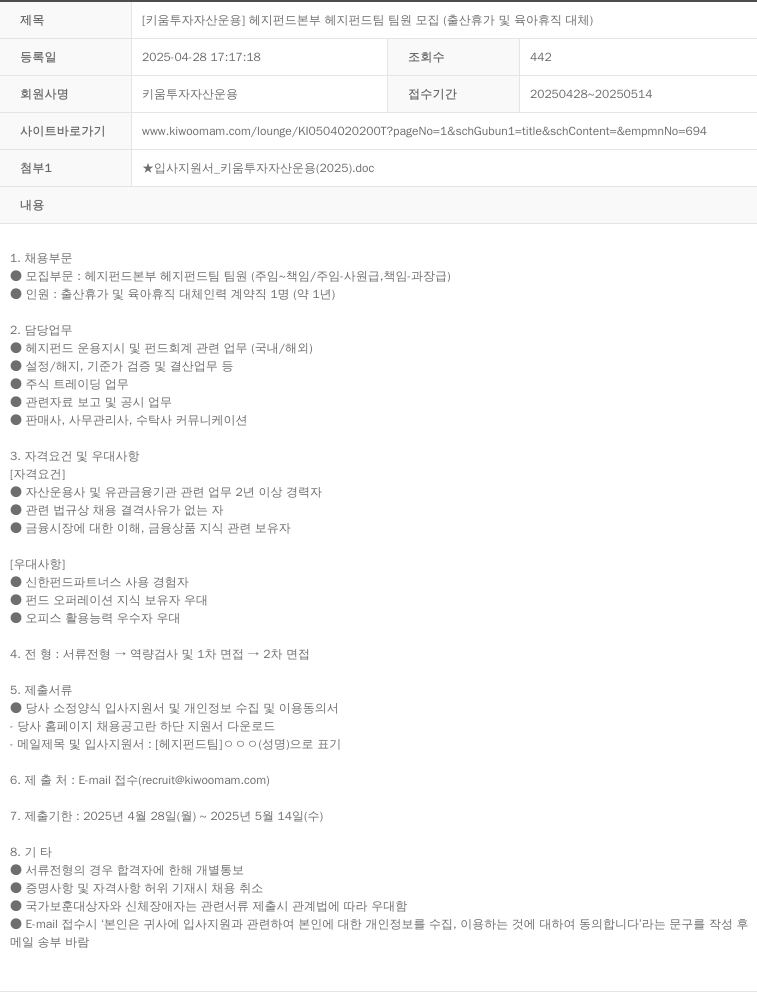 | 제목 | [키움투자자산운용] 헤지펀드본부 헤지펀드팀 팀원 모집 (출산휴가 및 육아휴직 대체) | | |
|---|---|---|---|
| 등록일 | 2025-04-28 17:17:18 | 조회수 | 442 |
| 회원사명 | 키움투자자산운용 | 접수기간 | 20250428~20250514 |
| 사이트바로가기 | www.kiwoomam.com/lounge/KI0504020200T?pageNo=1&schGubun1=title&schContent=&empmnNo=694 | | |
| 첨부1 | ★입사지원서_키움투자자산운용(2025).doc | | |
| 내용 | | | |

1. 채용부문
● 모집부문 : 헤지펀드본부 헤지펀드팀 팀원 (주임~책임/주임-사원급,책임-과장급)
● 인원 : 출산휴가 및 육아휴직 대체인력 계약직 1명 (약 1년)

2. 담당업무
● 헤지펀드 운용지시 및 펀드회계 관련 업무 (국내/해외)
● 설정/해지, 기준가 검증 및 결산업무 등
● 주식 트레이딩 업무
● 관련자료 보고 및 공시 업무
● 판매사, 사무관리사, 수탁사 커뮤니케이션

3. 자격요건 및 우대사항
[자격요건]
● 자산운용사 및 유관금융기관 관련 업무 2년 이상 경력자
● 관련 법규상 채용 결격사유가 없는 자
● 금융시장에 대한 이해, 금융상품 지식 관련 보유자

[우대사항]
● 신한펀드파트너스 사용 경험자
● 펀드 오퍼레이션 지식 보유자 우대
● 오피스 활용능력 우수자 우대

4. 전 형 : 서류전형 → 역량검사 및 1차 면접 → 2차 면접

5. 제출서류
● 당사 소정양식 입사지원서 및 개인정보 수집 및 이용동의서
- 당사 홈페이지 채용공고란 하단 지원서 다운로드
- 메일제목 및 입사지원서 : [헤지펀드팀]○○○(성명)으로 표기

6. 제 출 처 : E-mail 접수(recruit@kiwoomam.com)

7. 제출기한 : 2025년 4월 28일(월) ~ 2025년 5월 14일(수)

8. 기 타
● 서류전형의 경우 합격자에 한해 개별통보
● 증명사항 및 자격사항 허위 기재시 채용 취소
● 국가보훈대상자와 신체장애자는 관련서류 제출시 관계법에 따라 우대함
● E-mail 접수시 '본인은 귀사에 입사지원과 관련하여 본인에 대한 개인정보를 수집, 이용하는 것에 대하여 동의합니다'라는 문구를 작성 후 메일 송부 바람